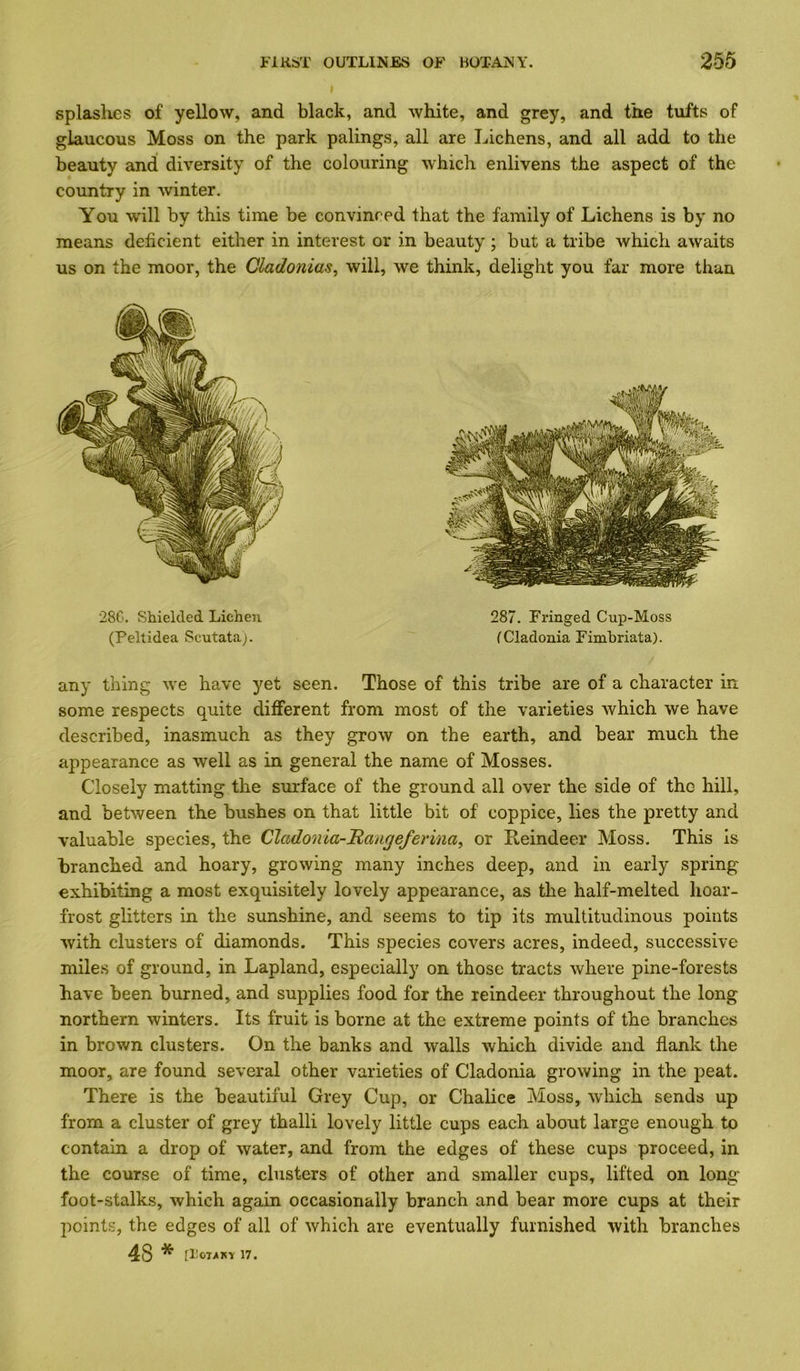 FIRST OUTLINES OF BOTANY. 255

splashes of yellow, and black, and white, and grey, and the tufts of glaucous Moss on the park palings, all are Lichens, and all add to the beauty and diversity of the colouring which enlivens the aspect of the country in winter.

You will by this time be convinced that the family of Lichens is by no means deficient either in interest or in beauty; but a tribe which awaits us on the moor, the Cladonias, will, we think, delight you far more than

286. Shielded Lichen (Peltidea Scutata).

287. Fringed Cup-Moss (Cladonia Fimbriata).

any thing we have yet seen. Those of this tribe are of a character in some respects quite different from most of the varieties which we have described, inasmuch as they grow on the earth, and bear much the appearance as well as in general the name of Mosses.

Closely matting the surface of the ground all over the side of the hill, and between the bushes on that little bit of coppice, lies the pretty and valuable species, the Cladonia-Rangeferina, or Reindeer Moss. This is branched and hoary, growing many inches deep, and in early spring exhibiting a most exquisitely lovely appearance, as the half-melted hoar-frost glitters in the sunshine, and seems to tip its multitudinous points with clusters of diamonds. This species covers acres, indeed, successive miles of ground, in Lapland, especially on those tracts where pine-forests have been burned, and supplies food for the reindeer throughout the long northern winters. Its fruit is borne at the extreme points of the branches in brown clusters. On the banks and walls which divide and flank the moor, are found several other varieties of Cladonia growing in the peat. There is the beautiful Grey Cup, or Chalice Moss, which sends up from a cluster of grey thalli lovely little cups each about large enough to contain a drop of water, and from the edges of these cups proceed, in the course of time, clusters of other and smaller cups, lifted on long foot-stalks, which again occasionally branch and bear more cups at their points, the edges of all of which are eventually furnished with branches

48 * [Botany 17.